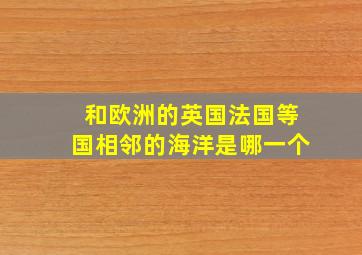 和欧洲的英国法国等国相邻的海洋是哪一个